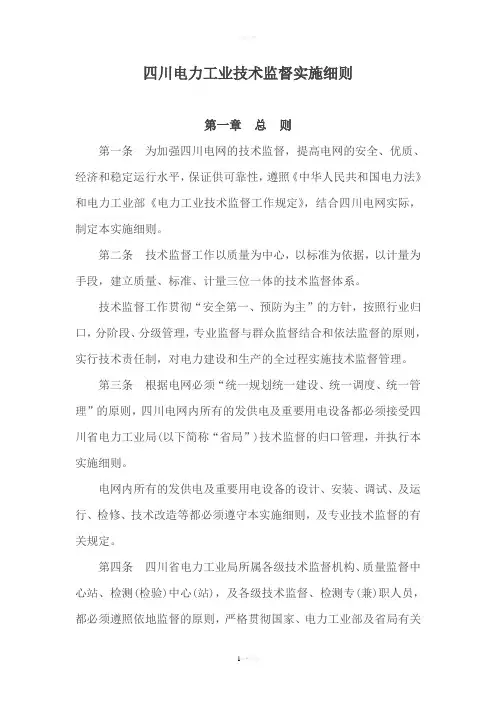 四川电力工业技术监督实施细则

第一章 总 则

第一条 为加强四川电网的技术监督，提高电网的安全、优质、经济和稳定运行水平，保证供可靠性，遵照《中华人民共和国电力法》和电力工业部《电力工业技术监督工作规定》，结合四川电网实际，制定本实施细则。

第二条 技术监督工作以质量为中心，以标准为依据，以计量为手段，建立质量、标准、计量三位一体的技术监督体系。

技术监督工作贯彻“安全第一、预防为主”的方针，按照行业归口，分阶段、分级管理，专业监督与群众监督结合和依法监督的原则，实行技术责任制，对电力建设和生产的全过程实施技术监督管理。

第三条 根据电网必须“统一规划统一建设、统一调度、统一管理”的原则，四川电网内所有的发供电及重要用电设备都必须接受四川省电力工业局(以下简称“省局”)技术监督的归口管理，并执行本实施细则。

电网内所有的发供电及重要用电设备的设计、安装、调试、及运行、检修、技术改造等都必须遵守本实施细则，及专业技术监督的有关规定。

第四条 四川省电力工业局所属各级技术监督机构、质量监督中心站、检测(检验)中心(站)，及各级技术监督、检测专(兼)职人员，都必须遵照依地监督的原则，严格贯彻国家、电力工业部及省局有关

1